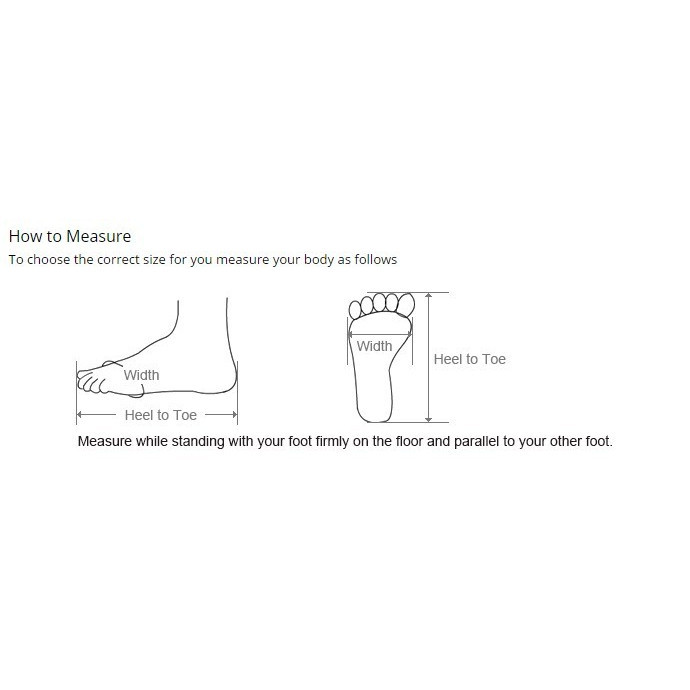 How to Measure
To choose the correct size for you measure your body as follows

Width
Heel to Toe

Width
Heel to Toe

Measure while standing with your foot firmly on the floor and parallel to your other foot.